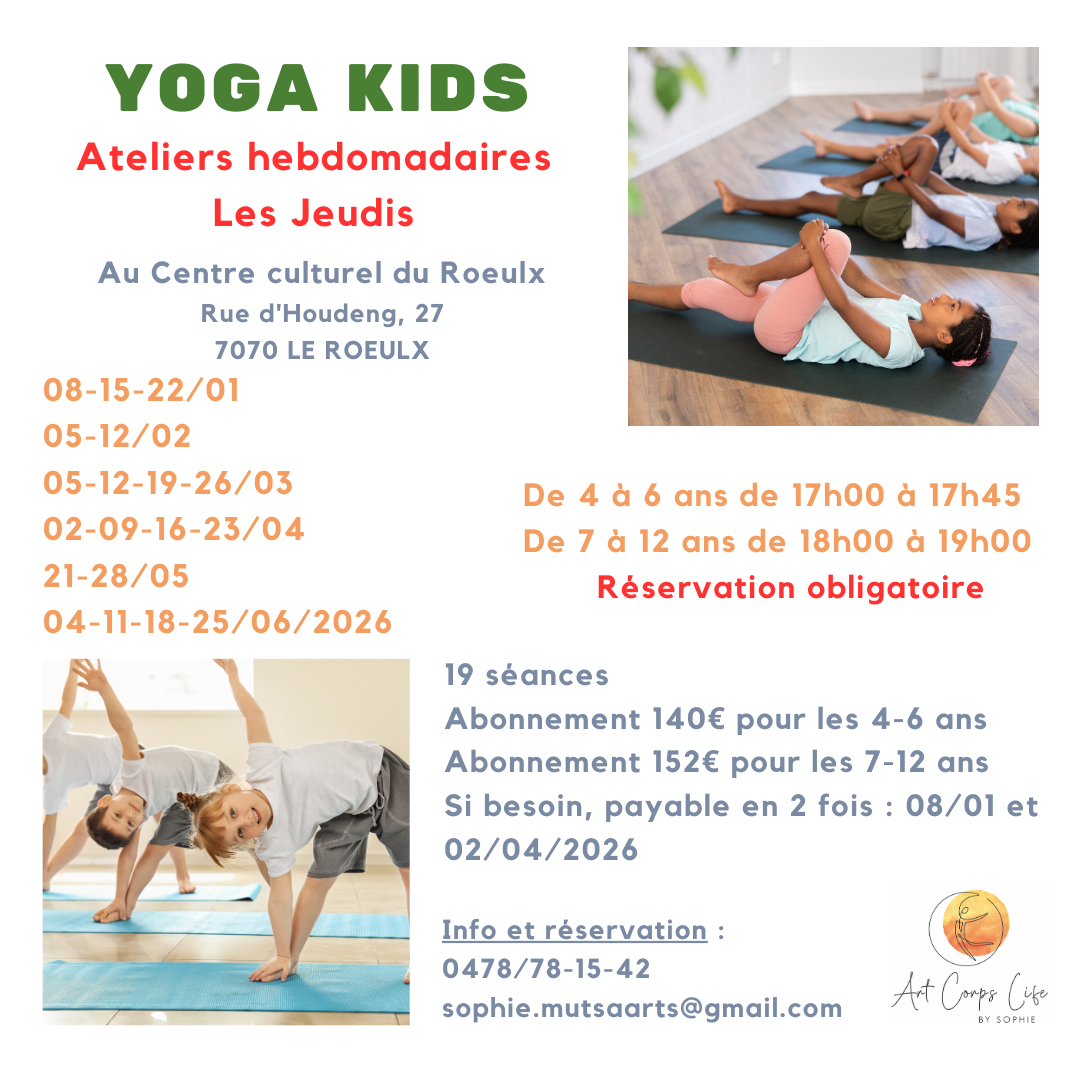 YOGA KIDS

Ateliers hebdomadaires

Les Jeudis

Au Centre culturel du Roeulx

Rue d'Houdeng, 27

7070 LE ROEULX

08-15-22/01

05-12/02

05-12-19-26/03

02-09-16-23/04

21-28/05

04-11-18-25/06/2026

De 4 à 6 ans de 17h00 à 17h45

De 7 à 12 ans de 18h00 à 19h00

Réservation obligatoire

19 séances

Abonnement 140€ pour les 4-6 ans

Abonnement 152€ pour les 7-12 ans

Si besoin, payable en 2 fois : 08/01 et 02/04/2026

Info et réservation :

0478/78-15-42

sophie.mutsaarts@gmail.com

Art Corps Life

BY SOPHIE